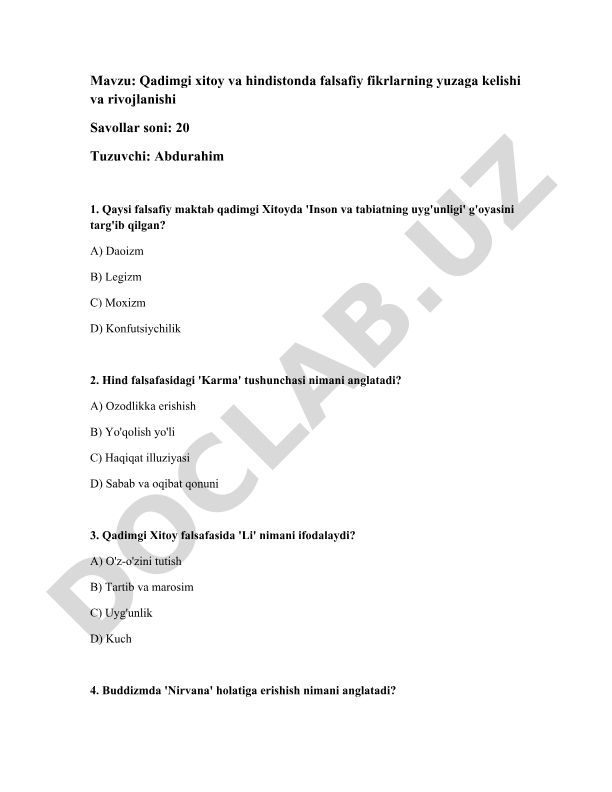 Mavzu: Qadimgi xitoy va hindistonda falsafiy fikrlarning yuzaga kelishi va rivojlanishi

Savollar soni: 20

Tuzuvchi: Abdurahim

1. Qaysi falsafiy maktab qadimgi Xitoyda 'Inson va tabiatning uyg'unligi' g'oyasini targ'ib qilgan?

A) Daoizm

B) Legizm

C) Moxizm

D) Konfutsiychilik

2. Hind falsafasidagi 'Karma' tushunchasi nimani anglatadi?

A) Ozodlikka erishish

B) Yo'qolish yo'li

C) Haqiqat illuziyasi

D) Sabab va oqibat qonuni

3. Qadimgi Xitoy falsafasida 'Li' nimani ifodalaydi?

A) O'z-o'zini tutish

B) Tartib va marosim

C) Uyg'unlik

D) Kuch

4. Buddizmda 'Nirvana' holatiga erishish nimani anglatadi?

DOCLAB.UZ